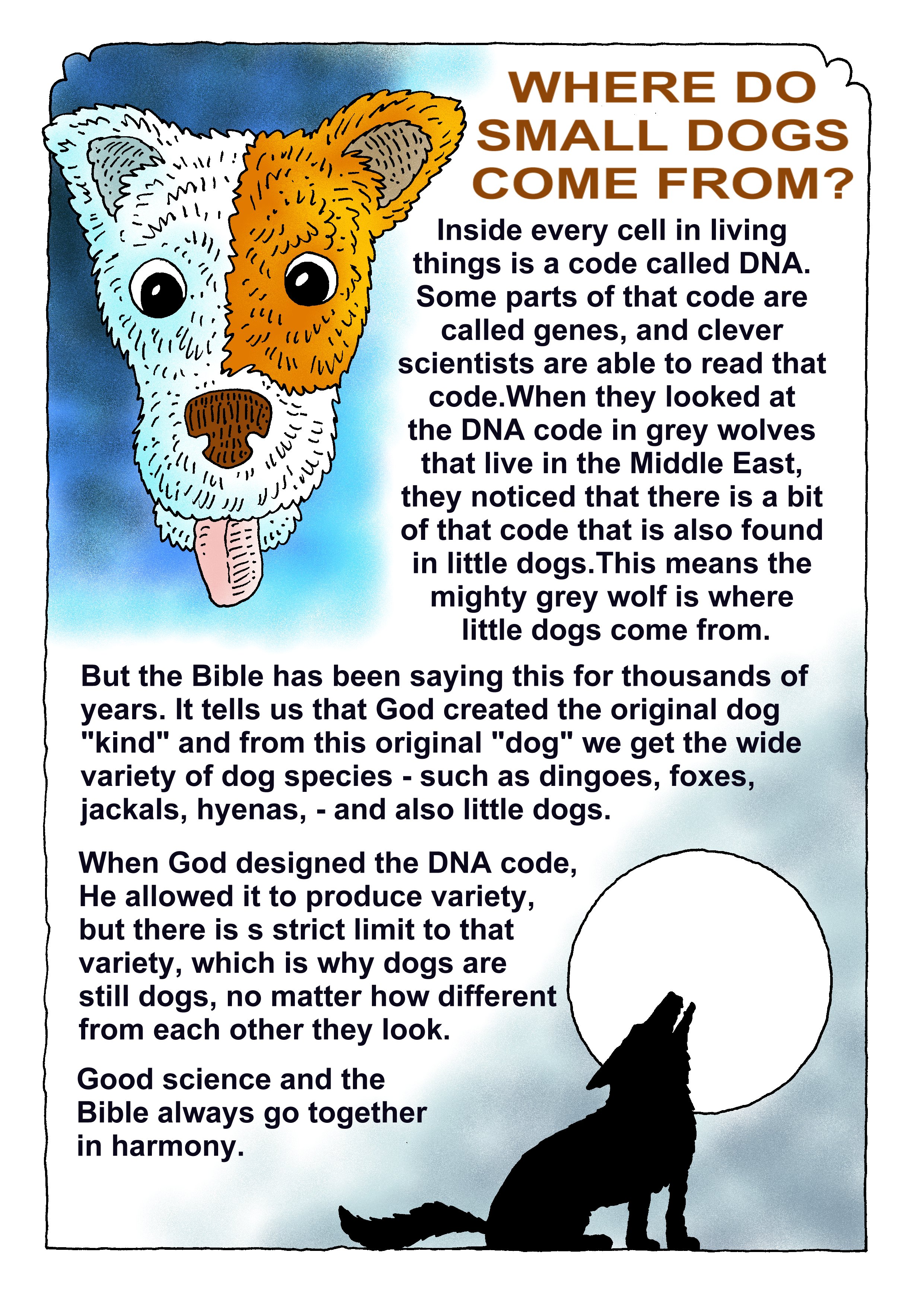 WHERE DO SMALL DOGS COME FROM?

Inside every cell in living things is a code called DNA. Some parts of that code are called genes, and clever scientists are able to read that code.When they looked at the DNA code in grey wolves that live in the Middle East, they noticed that there is a bit of that code that is also found in little dogs.This means the mighty grey wolf is where little dogs come from.

But the Bible has been saying this for thousands of years. It tells us that God created the original dog "kind" and from this original "dog" we get the wide variety of dog species - such as dingoes, foxes, jackals, hyenas, - and also little dogs.

When God designed the DNA code, He allowed it to produce variety, but there is s strict limit to that variety, which is why dogs are still dogs, no matter how different from each other they look.

Good science and the Bible always go together in harmony.